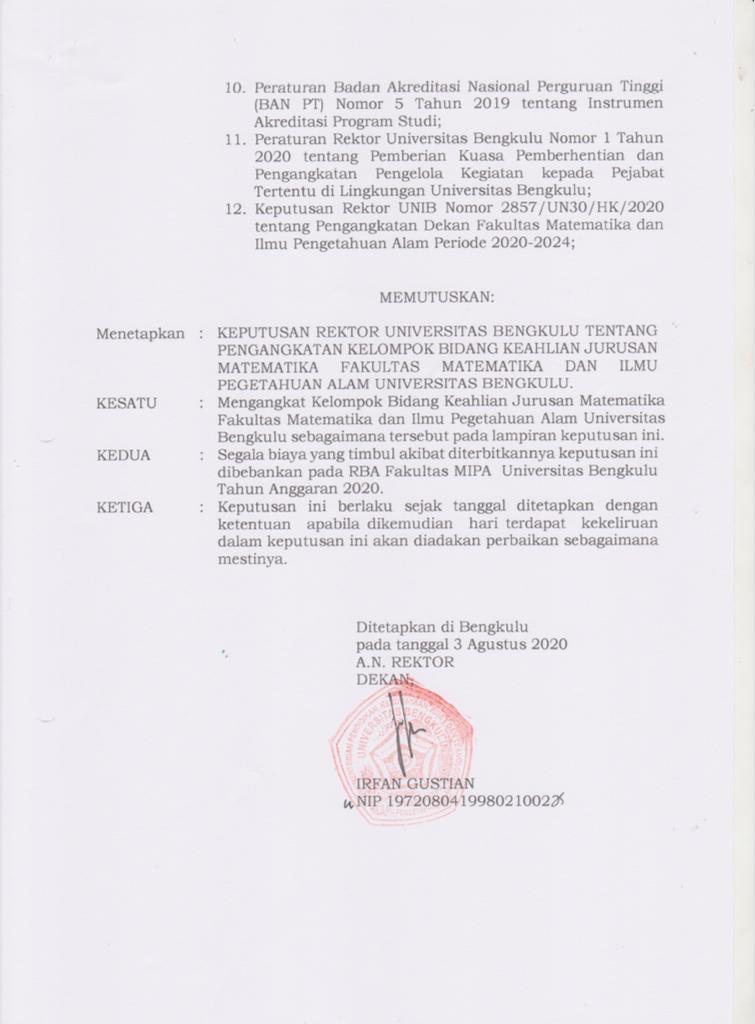 10. Peraturan Badan Akreditasi Nasional Perguruan Tinggi (BAN PT) Nomor 5 Tahun 2019 tentang Instrumen Akreditasi Program Studi;
11. Peraturan Rektor Universitas Bengkulu Nomor 1 Tahun 2020 tentang Pemberian Kuasa Pemberhentian dan Pengangkatan Pengelola Kegiatan kepada Pejabat Tertentu di Lingkungan Universitas Bengkulu;
12. Keputusan Rektor UNIB Nomor 2857/UN30/HK/2020 tentang Pengangkatan Dekan Fakultas Matematika dan Ilmu Pengetahuan Alam Periode 2020-2024;

MEMUTUSKAN:

Menetapkan : KEPUTUSAN REKTOR UNIVERSITAS BENGKULU TENTANG PENGANGKATAN KELOMPOK BIDANG KEAHLIAN JURUSAN MATEMATIKA FAKULTAS MATEMATIKA DAN ILMU PEGETAHUAN ALAM UNIVERSITAS BENGKULU.

KESATU : Mengangkat Kelompok Bidang Keahlian Jurusan Matematika Fakultas Matematika dan Ilmu Pegetahuan Alam Universitas Bengkulu sebagaimana tersebut pada lampiran keputusan ini.

KEDUA : Segala biaya yang timbul akibat diterbitkannya keputusan ini dibebankan pada RBA Fakultas MIPA Universitas Bengkulu Tahun Anggaran 2020.

KETIGA : Keputusan ini berlaku sejak tanggal ditetapkan dengan ketentuan apabila dikemudian hari terdapat kekeliruan dalam keputusan ini akan diadakan perbaikan sebagaimana mestinya.

Ditetapkan di Bengkulu
pada tanggal 3 Agustus 2020
A.N. REKTOR
DEKAN,

UNIVERSITAS BENGKULU

IRFAN GUSTIAN
NIP 197208041998021002